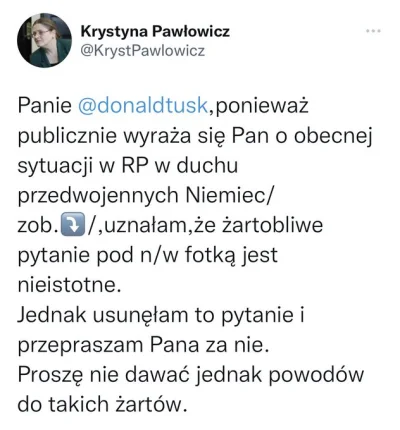 Krystyna Pawłowicz
@KrystPawlowicz

Panie @donaldtusk,ponieważ publicznie wyraża się Pan o obecnej sytuacji w RP w duchu przedwojennych Niemiec/ zob.⤵️/,uznałam,że żartobliwe pytanie pod n/w fotką jest nieistotne.
Jednak usunęłam to pytanie i przepraszam Pana za nie.
Proszę nie dawać jednak powodów do takich żartów.